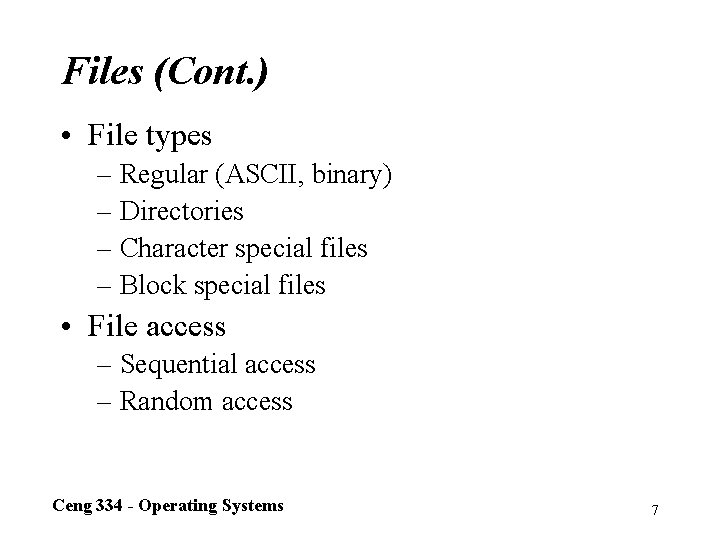 Files (Cont.)

• File types
– Regular (ASCII, binary)
– Directories
– Character special files
– Block special files
• File access
– Sequential access
– Random access

Ceng 334 - Operating Systems

7